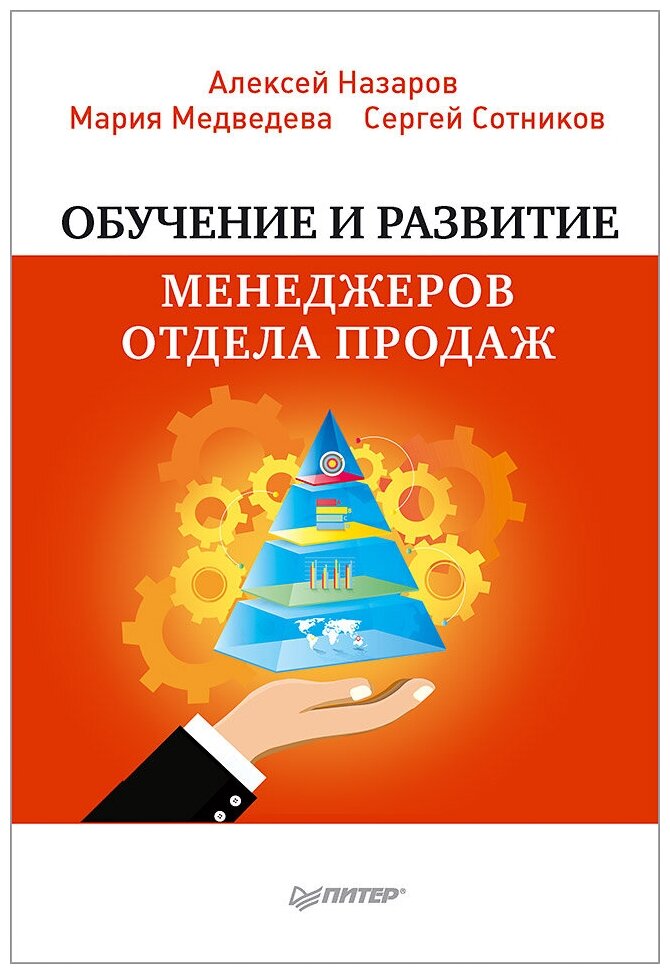 Алексей Назаров
Мария Медведева Сергей Сотников

ОБУЧЕНИЕ И РАЗВИТИЕ
МЕНЕДЖЕРОВ ОТДЕЛА ПРОДАЖ

ПИТЕР®